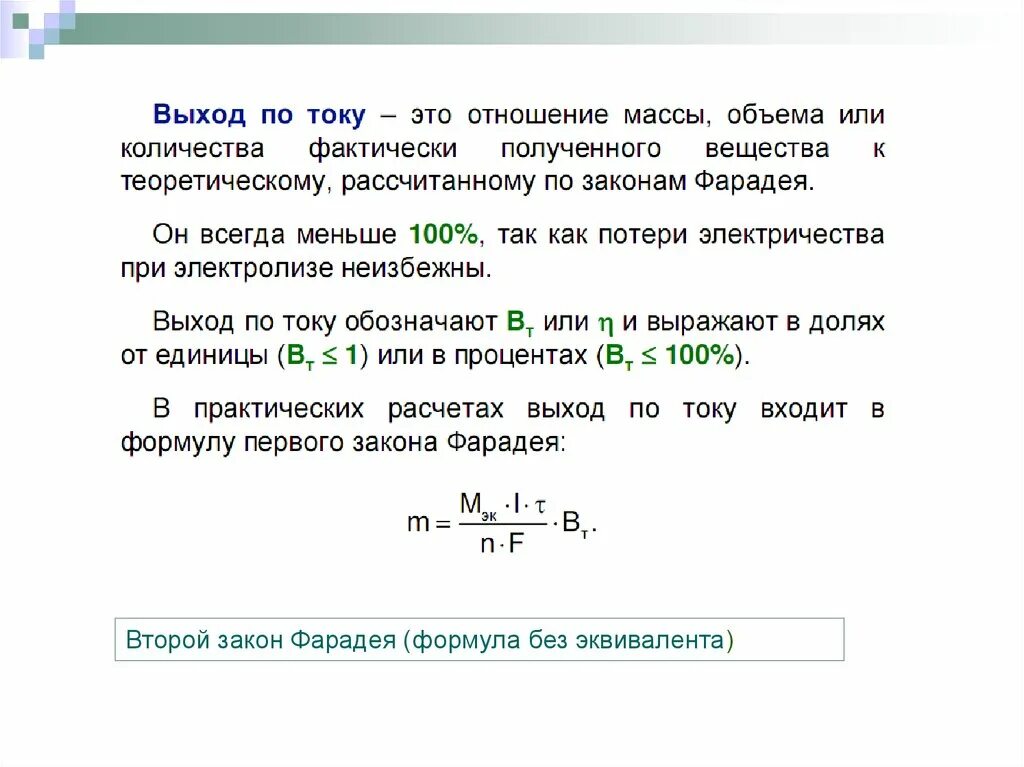 Выход по току – это отношение массы, объема или количества фактически полученного вещества к теоретическому, рассчитанному по законам Фарадея.

Он всегда меньше 100%, так как потери электричества при электролизе неизбежны.

Выход по току обозначают $В_т$ или $\eta$ и выражают в долях от единицы ($В_т \leq 1$) или в процентах ($В_т \leq 100\%$).

В практических расчетах выход по току входит в формулу первого закона Фарадея:

$m = \frac{M_{эк} \cdot I \cdot \tau}{n \cdot F} \cdot В_т.$

Второй закон Фарадея (формула без эквивалента)